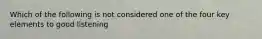 Which of the following is not considered one of the four key elements to good listening